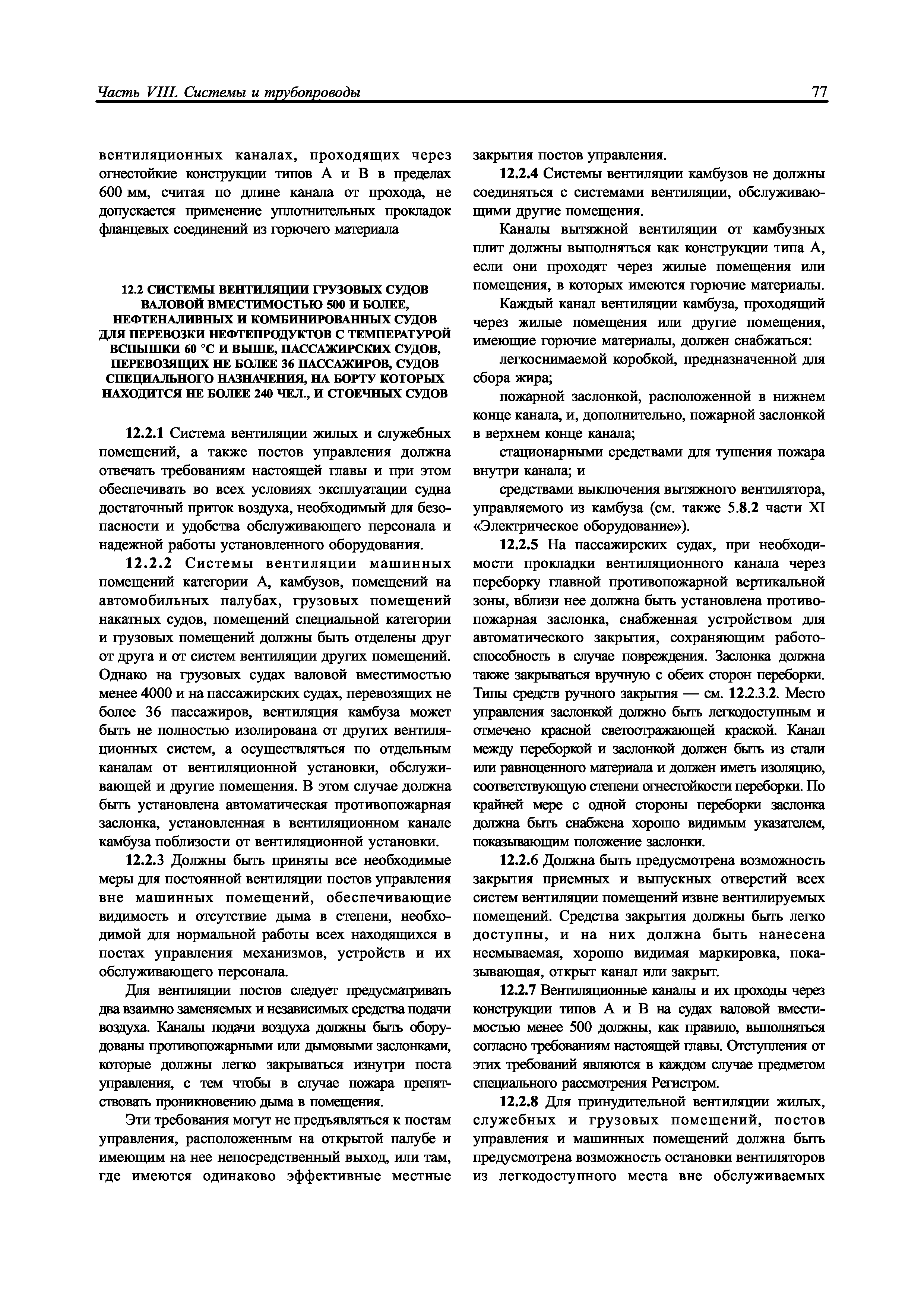 Часть VIII. Системы и трубопроводы

77

вентиляционных каналах, проходящих через огнестойкие конструкции типов А и В в пределах 600 мм, считая по длине канала от прохода, не допускается применение уплотнительных прокладок фланцевых соединений из горючего материала

12.2 СИСТЕМЫ ВЕНТИЛЯЦИИ ГРУЗОВЫХ СУДОВ ВАЛОВОЙ ВМЕСТИМОСТЬЮ 500 И БОЛЕЕ, НЕФТЕНАЛИВНЫХ И КОМБИНИРОВАННЫХ СУДОВ ДЛЯ ПЕРЕВОЗКИ НЕФТЕПРОДУКТОВ С ТЕМПЕРАТУРОЙ ВСПЫШКИ 60 °С И ВЫШЕ, ПАССАЖИРСКИХ СУДОВ, ПЕРЕВОЗЯЩИХ НЕ БОЛЕЕ 36 ПАССАЖИРОВ, СУДОВ СПЕЦИАЛЬНОГО НАЗНАЧЕНИЯ, НА БОРТУ КОТОРЫХ НАХОДИТСЯ НЕ БОЛЕЕ 240 ЧЕЛ., И СТОЕЧНЫХ СУДОВ

12.2.1 Система вентиляции жилых и служебных помещений, а также постов управления должна отвечать требованиям настоящей главы и при этом обеспечивать во всех условиях эксплуатации судна достаточный приток воздуха, необходимый для безопасности и удобства обслуживающего персонала и надежной работы установленного оборудования.

12.2.2 Системы вентиляции машинных помещений категории А, камбузов, помещений на автомобильных палубах, грузовых помещений накатных судов, помещений специальной категории и грузовых помещений должны быть отделены друг от друга и от систем вентиляции других помещений. Однако на грузовых судах валовой вместимостью менее 4000 и на пассажирских судах, перевозящих не более 36 пассажиров, вентиляция камбуза может быть не полностью изолирована от других вентиляционных систем, а осуществляться по отдельным каналам от вентиляционной установки, обслуживающей и другие помещения. В этом случае должна быть установлена автоматическая противопожарная заслонка, установленная в вентиляционном канале камбуза поблизости от вентиляционной установки.

12.2.3 Должны быть приняты все необходимые меры для постоянной вентиляции постов управления вне машинных помещений, обеспечивающие видимость и отсутствие дыма в степени, необходимой для нормальной работы всех находящихся в постах управления механизмов, устройств и их обслуживающего персонала.

Для вентиляции постов следует предусматривать два взаимно заменяемых и независимых средства подачи воздуха. Каналы подачи воздуха должны быть оборудованы противопожарными или дымовыми заслонками, которые должны легко закрываться изнутри поста управления, с тем чтобы в случае пожара препятствовать проникновению дыма в помещения.

Эти требования могут не предъявляться к постам управления, расположенным на открытой палубе и имеющим на нее непосредственный выход, или там, где имеются одинаково эффективные местные закрытия постов управления.

12.2.4 Системы вентиляции камбузов не должны соединяться с системами вентиляции, обслуживающими другие помещения.

Каналы вытяжной вентиляции от камбузных плит должны выполняться как конструкции типа А, если они проходят через жилые помещения или помещения, в которых имеются горючие материалы.

Каждый канал вентиляции камбуза, проходящий через жилые помещения или другие помещения, имеющие горючие материалы, должен снабжаться:

легкоснимаемой коробкой, предназначенной для сбора жира;

пожарной заслонкой, расположенной в нижнем конце канала, и, дополнительно, пожарной заслонкой в верхнем конце канала;

стационарными средствами для тушения пожара внутри канала; и

средствами выключения вытяжного вентилятора, управляемого из камбуза (см. также 5.8.2 части XI «Электрическое оборудование»).

12.2.5 На пассажирских судах, при необходимости прокладки вентиляционного канала через переборку главной противопожарной вертикальной зоны, вблизи нее должна быть установлена противопожарная заслонка, снабженная устройством для автоматического закрытия, сохраняющим работоспособность в случае повреждения. Заслонка должна также закрываться вручную с обеих сторон переборки. Типы средств ручного закрытия — см. 12.2.3.2. Место управления заслонкой должно быть легкодоступным и отмечено красной светоотражающей краской. Канал между переборкой и заслонкой должен быть из стали или равноценного материала и должен иметь изоляцию, соответствующую степени огнестойкости переборки. По крайней мере с одной стороны переборки заслонка должна быть снабжена хорошо видимым указателем, показывающим положение заслонки.

12.2.6 Должна быть предусмотрена возможность закрытия приемных и выпускных отверстий всех систем вентиляции помещений извне вентилируемых помещений. Средства закрытия должны быть легко доступны, и на них должна быть нанесена несмываемая, хорошо видимая маркировка, показывающая, открыт канал или закрыт.

12.2.7 Вентиляционные каналы и их проходы через конструкции типов А и В на судах валовой вместимостью менее 500 должны, как правило, выполняться согласно требованиям настоящей главы. Отступления от этих требований являются в каждом случае предметом специального рассмотрения Регистром.

12.2.8 Для принудительной вентиляции жилых, служебных и грузовых помещений, постов управления и машинных помещений должна быть предусмотрена возможность остановки вентиляторов из легкодоступного места вне обслуживаемых